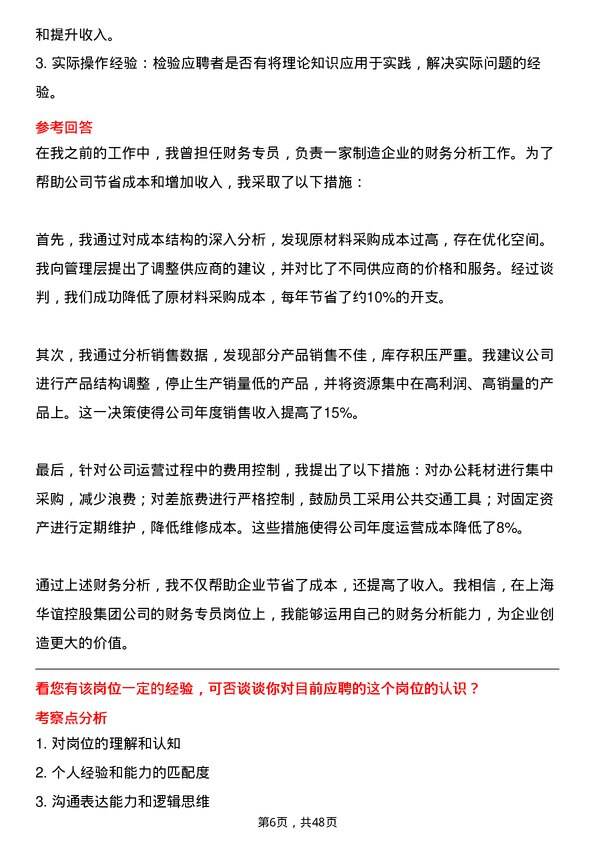 和提升收入。

3. 实际操作经验：检验应聘者是否有将理论知识应用于实践，解决实际问题的经验。

参考回答

在我之前的工作中，我曾担任财务专员，负责一家制造企业的财务分析工作。为了帮助公司节省成本和增加收入，我采取了以下措施：

首先，我通过对成本结构的深入分析，发现原材料采购成本过高，存在优化空间。我向管理层提出了调整供应商的建议，并对比了不同供应商的价格和服务。经过谈判，我们成功降低了原材料采购成本，每年节省了约10%的开支。

其次，我通过分析销售数据，发现部分产品销售不佳，库存积压严重。我建议公司进行产品结构调整，停止生产销量低的产品，并将资源集中在高利润、高销量的产品上。这一决策使得公司年度销售收入提高了15%。

最后，针对公司运营过程中的费用控制，我提出了以下措施：对办公耗材进行集中采购，减少浪费；对差旅费进行严格控制，鼓励员工采用公共交通工具；对固定资产进行定期维护，降低维修成本。这些措施使得公司年度运营成本降低了8%。

通过上述财务分析，我不仅帮助企业节省了成本，还提高了收入。我相信，在上海华谊控股集团公司的财务专员岗位上，我能够运用自己的财务分析能力，为企业创造更大的价值。

看您有该岗位一定的经验，可否谈谈你对目前应聘的这个岗位的认识？

考察点分析

1. 对岗位的理解和认知

2. 个人经验和能力的匹配度

3. 沟通表达能力和逻辑思维

第6页，共48页